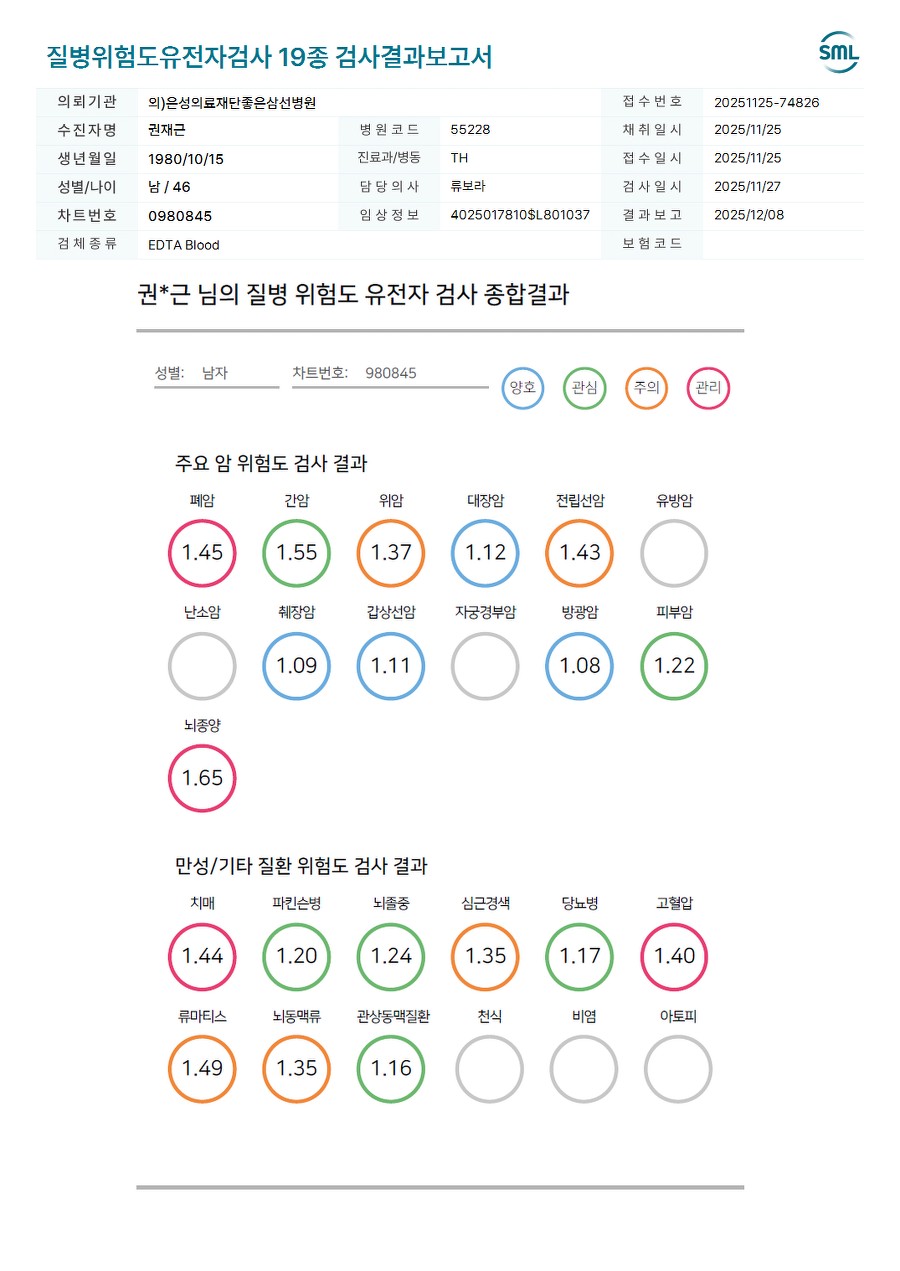 질병위험도유전자검사 19종 검사결과보고서

SML

| 의뢰기관 | 의)은성의료재단좋은삼선병원 | | | 접수번호 | 20251125-74826 |
|---|---|---|---|---|---|
| 수진자명 | 권재근 | 병원코드 | 55228 | 채취일시 | 2025/11/25 |
| 생년월일 | 1980/10/15 | 진료과/병동 | TH | 접수일시 | 2025/11/25 |
| 성별/나이 | 남 / 46 | 담당의사 | 류보라 | 검사일시 | 2025/11/27 |
| 차트번호 | 0980845 | 임상정보 | 4025017810$L801037 | 결과보고 | 2025/12/08 |
| 검체종류 | EDTA Blood | | | 보험코드 | |

권*근 님의 질병 위험도 유전자 검사 종합결과

성별: 남자 차트번호: 980845

양호 관심 주의 관리

주요 암 위험도 검사 결과

폐암 1.45
간암 1.55
위암 1.37
대장암 1.12
전립선암 1.43
유방암
난소암
췌장암 1.09
갑상선암 1.11
자궁경부암
방광암 1.08
피부암 1.22
뇌종양 1.65

만성/기타 질환 위험도 검사 결과

치매 1.44
파킨슨병 1.20
뇌졸중 1.24
심근경색 1.35
당뇨병 1.17
고혈압 1.40
류마티스 1.49
뇌동맥류 1.35
관상동맥질환 1.16
천식
비염
아토피